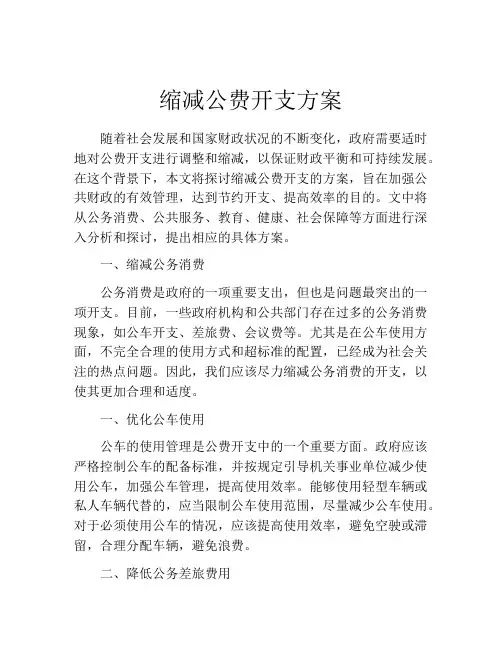 缩减公费开支方案

随着社会发展和国家财政状况的不断变化，政府需要适时地对公费开支进行调整和缩减，以保证财政平衡和可持续发展。在这个背景下，本文将探讨缩减公费开支的方案，旨在加强公共财政的有效管理，达到节约开支、提高效率的目的。文中将从公务消费、公共服务、教育、健康、社会保障等方面进行深入分析和探讨，提出相应的具体方案。

一、缩减公务消费

公务消费是政府的一项重要支出，但也是问题最突出的一项开支。目前，一些政府机构和公共部门存在过多的公务消费现象，如公车开支、差旅费、会议费等。尤其是在公车使用方面，不完全合理的使用方式和超标准的配置，已经成为社会关注的热点问题。因此，我们应该尽力缩减公务消费的开支，以使其更加合理和适度。

一、优化公车使用

公车的使用管理是公费开支中的一个重要方面。政府应该严格控制公车的配备标准，并按规定引导机关事业单位减少使用公车，加强公车管理，提高使用效率。能够使用轻型车辆或私人车辆代替的，应当限制公车使用范围，尽量减少公车使用。对于必须使用公车的情况，应该提高使用效率，避免空驶或滞留，合理分配车辆，避免浪费。

二、降低公务差旅费用